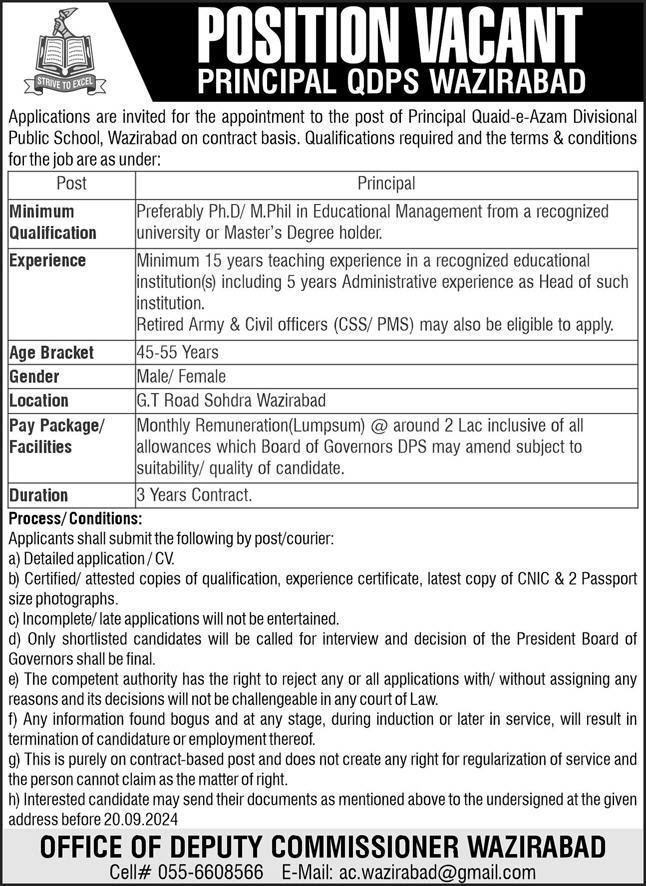 STRIVE TO EXCEL

POSITION VACANT
PRINCIPAL QDPS WAZIRABAD

Applications are invited for the appointment to the post of Principal Quaid-e-Azam Divisional Public School, Wazirabad on contract basis. Qualifications required and the terms & conditions for the job are as under:

| Post | Principal |
|---|---|
| Minimum Qualification | Preferably Ph.D/ M.Phil in Educational Management from a recognized university or Master's Degree holder. |
| Experience | Minimum 15 years teaching experience in a recognized educational institution(s) including 5 years Administrative experience as Head of such institution. Retired Army & Civil officers (CSS/ PMS) may also be eligible to apply. |
| Age Bracket | 45-55 Years |
| Gender | Male/ Female |
| Location | G.T Road Sohdra Wazirabad |
| Pay Package/ Facilities | Monthly Remuneration(Lumpsum) @ around 2 Lac inclusive of all allowances which Board of Governors DPS may amend subject to suitability/ quality of candidate. |
| Duration | 3 Years Contract. |

Process/ Conditions:
Applicants shall submit the following by post/courier:
a) Detailed application / CV.
b) Certified/ attested copies of qualification, experience certificate, latest copy of CNIC & 2 Passport size photographs.
c) Incomplete/ late applications will not be entertained.
d) Only shortlisted candidates will be called for interview and decision of the President Board of Governors shall be final.
e) The competent authority has the right to reject any or all applications with/ without assigning any reasons and its decisions will not be challengeable in any court of Law.
f) Any information found bogus and at any stage, during induction or later in service, will result in termination of candidature or employment thereof.
g) This is purely on contract-based post and does not create any right for regularization of service and the person cannot claim as the matter of right.
h) Interested candidate may send their documents as mentioned above to the undersigned at the given address before 20.09.2024

OFFICE OF DEPUTY COMMISSIONER WAZIRABAD
Cell# 055-6608566 E-Mail: ac.wazirabad@gmail.com